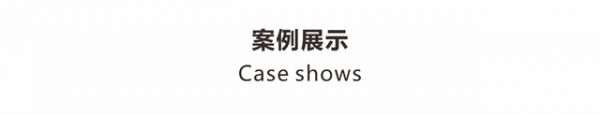 案例展示
Case shows